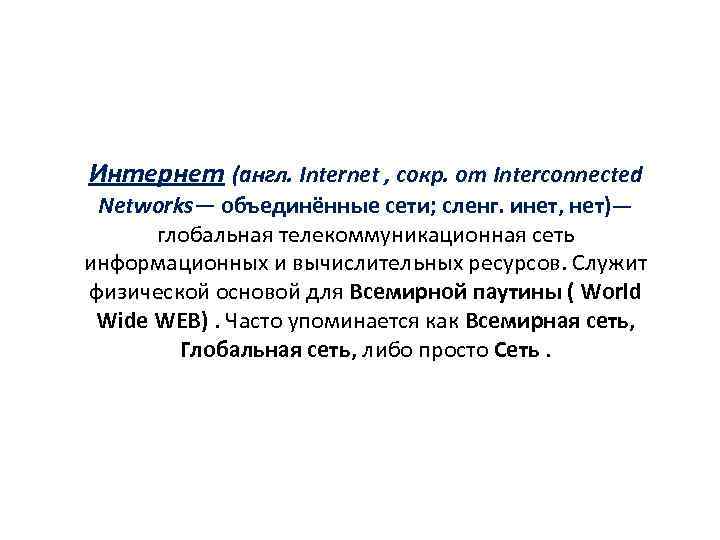 Интернет (англ. Internet , сокр. от Interconnected Networks— объединённые сети; сленг. инет, нет)— глобальная телекоммуникационная сеть информационных и вычислительных ресурсов. Служит физической основой для Всемирной паутины ( World Wide WEB) . Часто упоминается как Всемирная сеть, Глобальная сеть, либо просто Сеть .